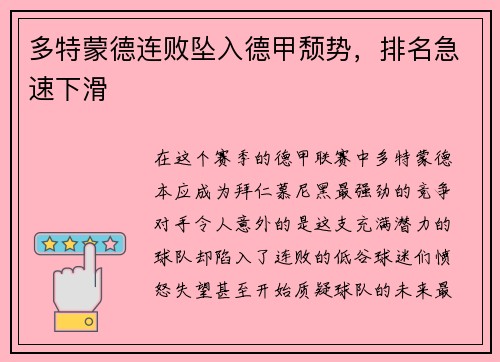 多特蒙德连败坠入德甲颓势，排名急速下滑

在这个赛季的德甲联赛中多特蒙德本应成为拜仁慕尼黑最强劲的竞争对手令人意外的是这支充满潜力的球队却陷入了连败的低谷球迷们愤怒失望甚至开始质疑球队的未来最